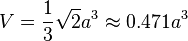 $V = \frac{1}{3}\sqrt{2}a^3 \approx 0.471a^3$